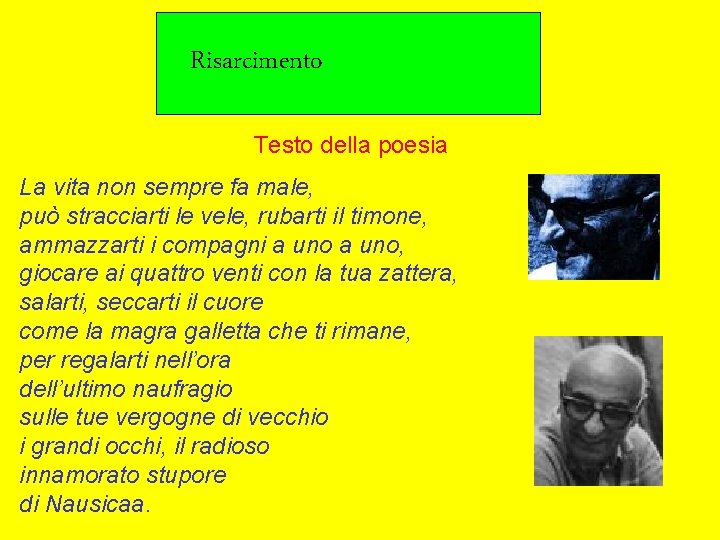 Risarcimento

Testo della poesia

La vita non sempre fa male,
può stracciarti le vele, rubarti il timone,
ammazzarti i compagni a uno a uno,
giocare ai quattro venti con la tua zattera,
salarti, seccarti il cuore
come la magra galletta che ti rimane,
per regalarti nell'ora
dell'ultimo naufragio
sulle tue vergogne di vecchio
i grandi occhi, il radioso
innamorato stupore
di Nausicaa.